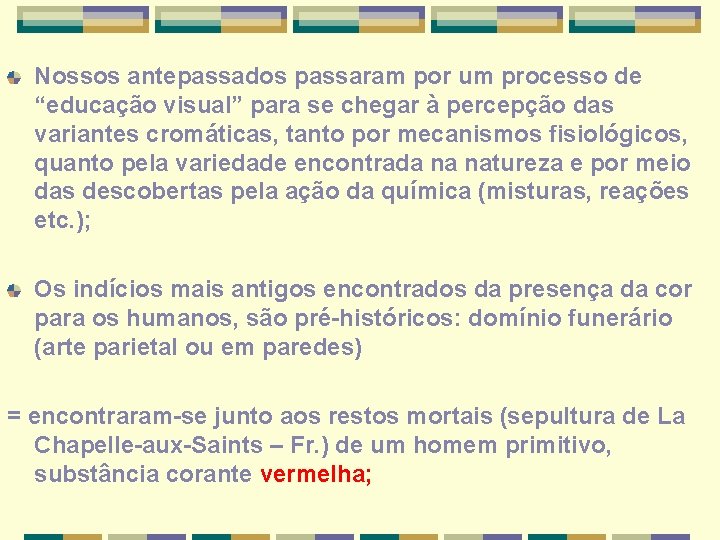 Nossos antepassados passaram por um processo de “educação visual” para se chegar à percepção das variantes cromáticas, tanto por mecanismos fisiológicos, quanto pela variedade encontrada na natureza e por meio das descobertas pela ação da química (misturas, reações etc.);

Os indícios mais antigos encontrados da presença da cor para os humanos, são pré-históricos: domínio funerário (arte parietal ou em paredes)

= encontraram-se junto aos restos mortais (sepultura de La Chapelle-aux-Saints – Fr.) de um homem primitivo, substância corante vermelha;